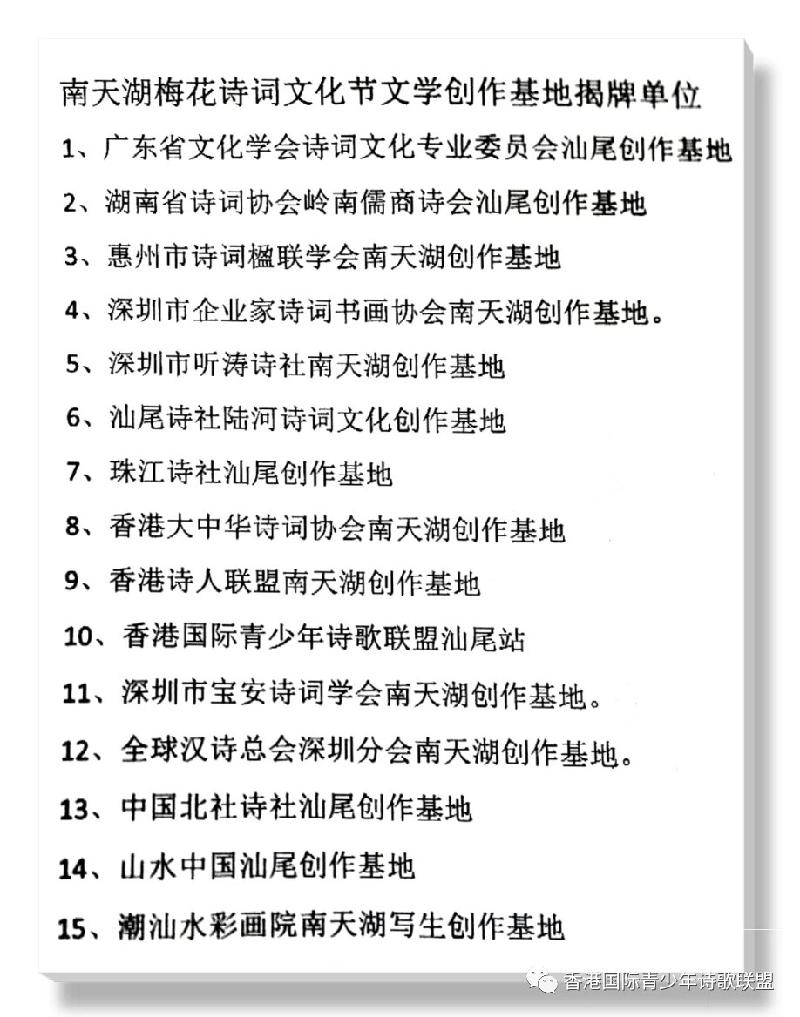 南天湖梅花诗词文化节文学创作基地揭牌单位

1、广东省文化学会诗词文化专业委员会汕尾创作基地

2、湖南省诗词协会岭南儒商诗会汕尾创作基地

3、惠州市诗词楹联学会南天湖创作基地

4、深圳市企业家诗词书画协会南天湖创作基地。

5、深圳市听涛诗社南天湖创作基地

6、汕尾诗社陆河诗词文化创作基地

7、珠江诗社汕尾创作基地

8、香港大中华诗词协会南天湖创作基地

9、香港诗人联盟南天湖创作基地

10、香港国际青少年诗歌联盟汕尾站

11、深圳市宝安诗词学会南天湖创作基地。

12、全球汉诗总会深圳分会南天湖创作基地。

13、中国北社诗社汕尾创作基地

14、山水中国汕尾创作基地

15、潮汕水彩画院南天湖写生创作基地

香港国际青少年诗歌联盟